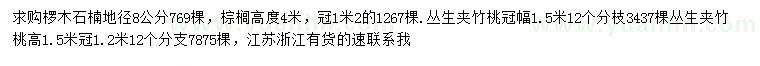 求购椤木石楠地径8公分769棵，棕榈高度4米，冠1米2的1267棵．丛生夹竹桃冠幅1.5米12个分枝3437棵丛生夹竹桃高1.5米冠1.2米12个分支7875棵，江苏浙江有货的速联系我